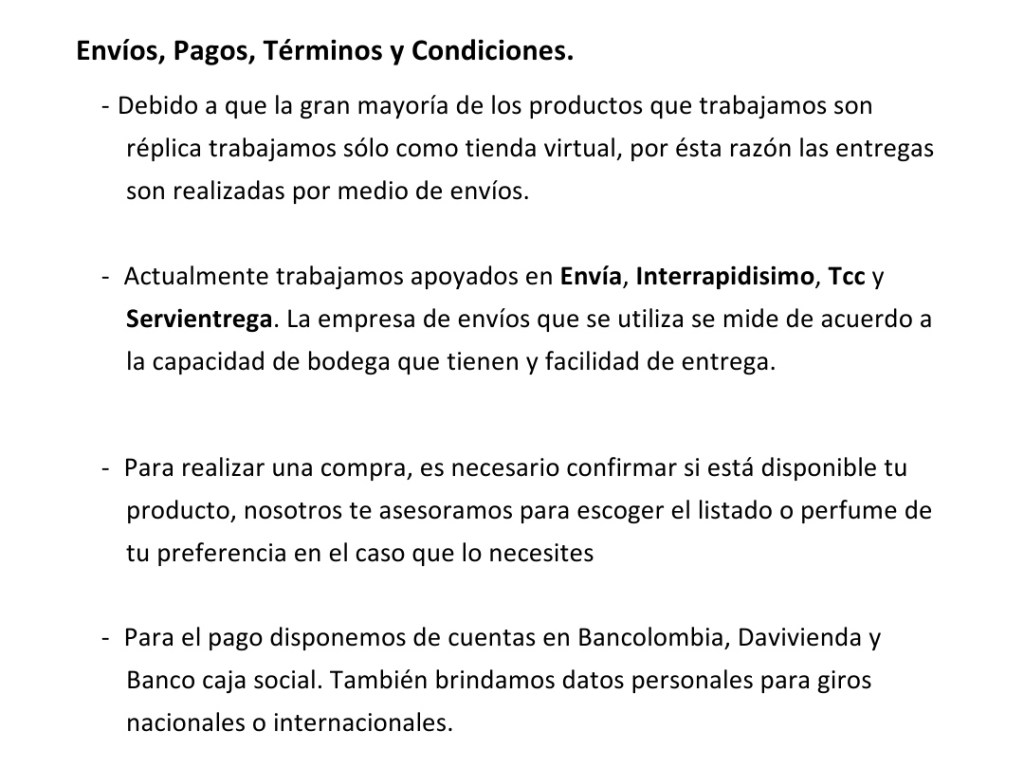 Envíos, Pagos, Términos y Condiciones.

- Debido a que la gran mayoría de los productos que trabajamos son réplica trabajamos sólo como tienda virtual, por ésta razón las entregas son realizadas por medio de envíos.

- Actualmente trabajamos apoyados en Envía, Interrapidisimo, Tcc y Servientrega. La empresa de envíos que se utiliza se mide de acuerdo a la capacidad de bodega que tienen y facilidad de entrega.

- Para realizar una compra, es necesario confirmar si está disponible tu producto, nosotros te asesoramos para escoger el listado o perfume de tu preferencia en el caso que lo necesites

- Para el pago disponemos de cuentas en Bancolombia, Davivienda y Banco caja social. También brindamos datos personales para giros nacionales o internacionales.